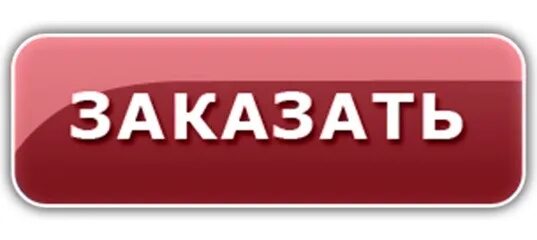 ЗАКАЗАТЬ